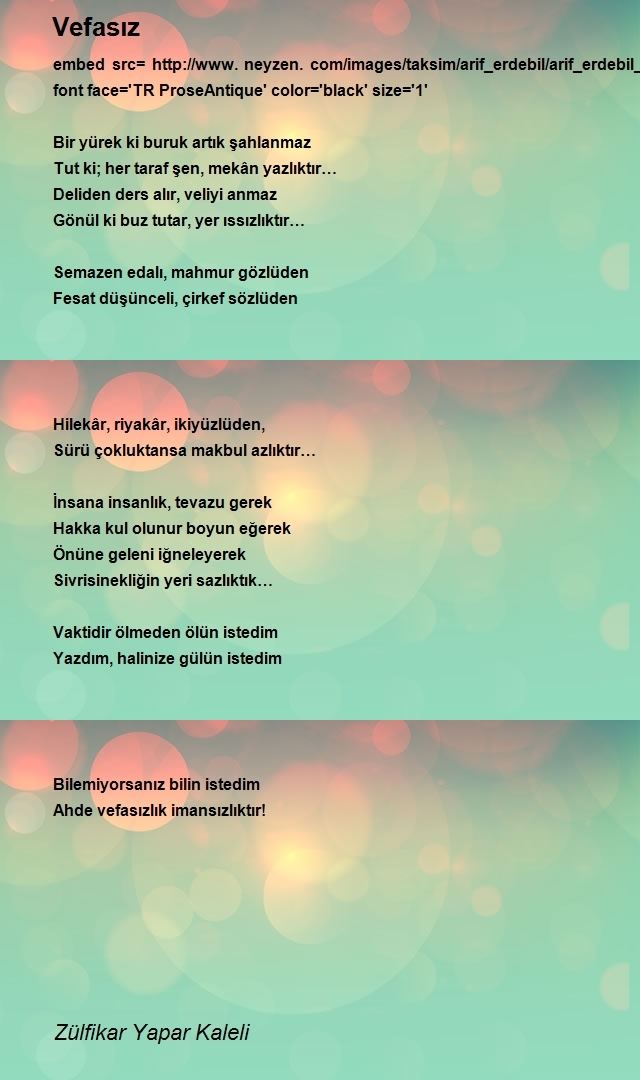 Vefasız

embed src= http://www. neyzen. com/images/taksim/arif_erdebil/arif_erdebil_
font face='TR ProseAntique' color='black' size='1'

Bir yürek ki buruk artık şahlanmaz
Tut ki; her taraf şen, mekân yazlıktır…
Deliden ders alır, veliyi anmaz
Gönül ki buz tutar, yer ıssızlıktır…

Semazen edalı, mahmur gözlüden
Fesat düşünceli, çirkef sözlüden

Hilekâr, riyakâr, ikiyüzlüden,
Sürü çokluktansa makbul azlıktır…

İnsana insanlık, tevazu gerek
Hakka kul olunur boyun eğerek
Önüne geleni iğneleyerek
Sivrisinekliğin yeri sazlıktık…

Vaktidir ölmeden ölün istedim
Yazdım, halinize gülün istedim

Bilemiyorsanız bilin istedim
Ahde vefasızlık imansızlıktır!

Zülfikar Yapar Kaleli